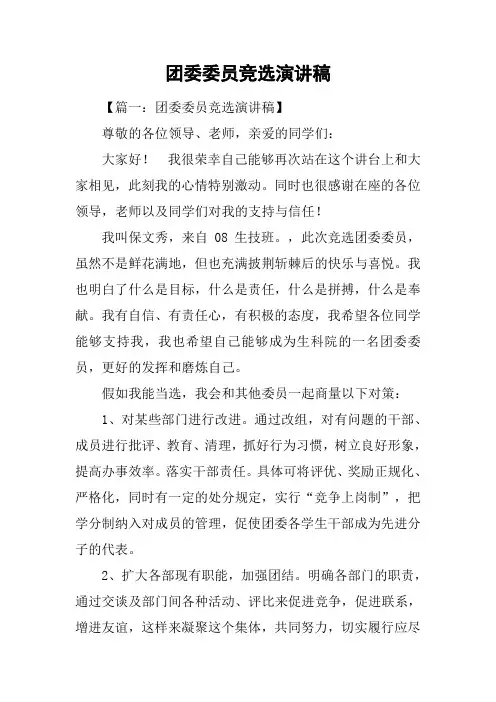 团委委员竞选演讲稿

【篇一：团委委员竞选演讲稿】

尊敬的各位领导、老师，亲爱的同学们：

大家好！　我很荣幸自己能够再次站在这个讲台上和大家相见，此刻我的心情特别激动。同时也很感谢在座的各位领导，老师以及同学们对我的支持与信任！

我叫保文秀，来自 08 生技班。，此次竞选团委委员，虽然不是鲜花满地，但也充满披荆斩棘后的快乐与喜悦。我也明白了什么是目标，什么是责任，什么是拼搏，什么是奉献。我有自信、有责任心，有积极的态度，我希望各位同学能够支持我，我也希望自己能够成为生科院的一名团委委员，更好的发挥和磨炼自己。

假如我能当选，我会和其他委员一起商量以下对策：

1、对某些部门进行改进。通过改组，对有问题的干部、成员进行批评、教育、清理，抓好行为习惯，树立良好形象，提高办事效率。落实干部责任。具体可将评优、奖励正规化、严格化，同时有一定的处分规定，实行“竞争上岗制”，把学分制纳入对成员的管理，促使团委各学生干部成为先进分子的代表。

2、扩大各部现有职能，加强团结。明确各部门的职责，通过交谈及部门间各种活动、评比来促进竞争，促进联系，增进友谊，这样来凝聚这个集体，共同努力，切实履行应尽